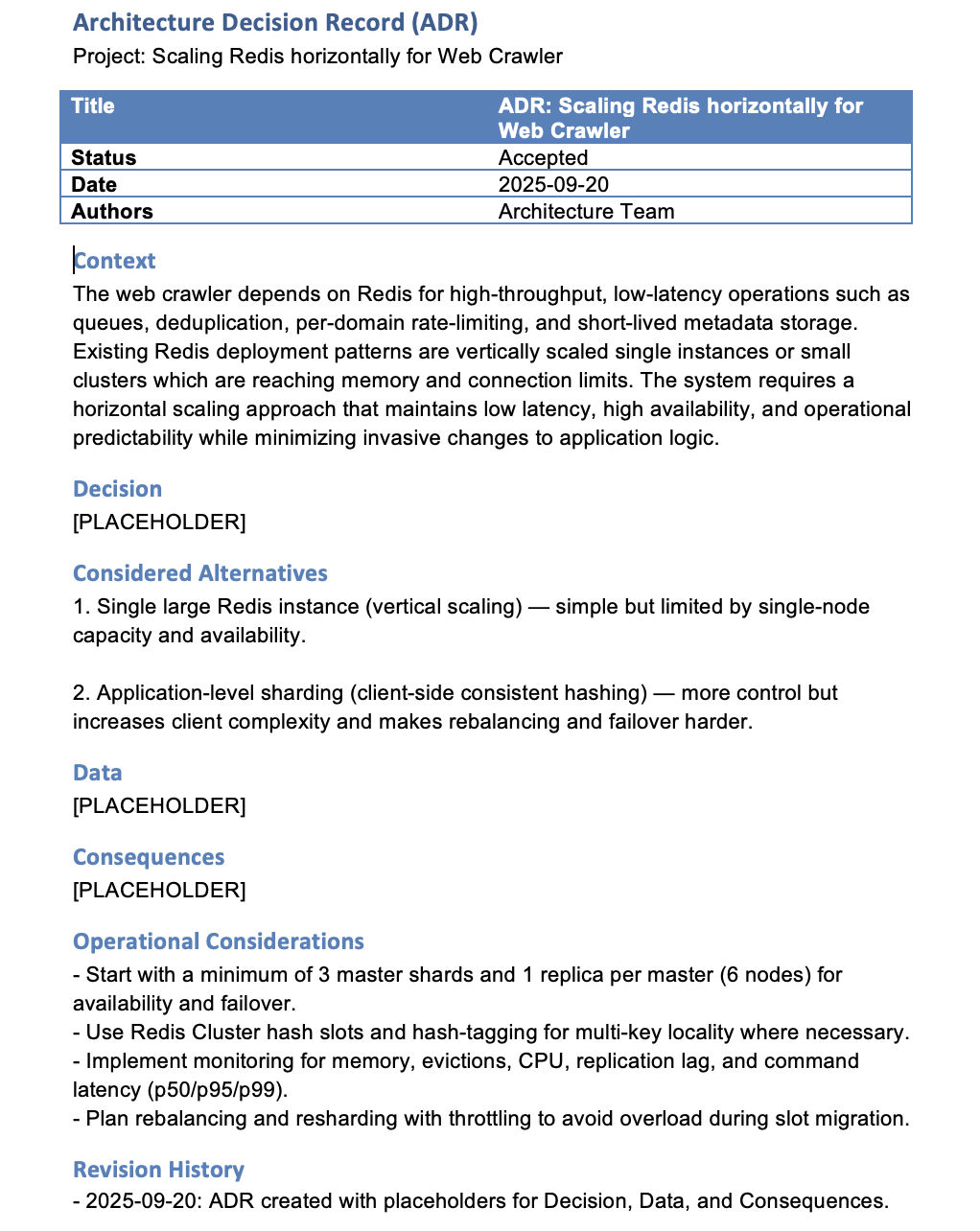 Architecture Decision Record (ADR)
Project: Scaling Redis horizontally for Web Crawler

| Title | ADR: Scaling Redis horizontally for Web Crawler |
|---|---|
| Status | Accepted |
| Date | 2025-09-20 |
| Authors | Architecture Team |

Context
The web crawler depends on Redis for high-throughput, low-latency operations such as queues, deduplication, per-domain rate-limiting, and short-lived metadata storage. Existing Redis deployment patterns are vertically scaled single instances or small clusters which are reaching memory and connection limits. The system requires a horizontal scaling approach that maintains low latency, high availability, and operational predictability while minimizing invasive changes to application logic.

Decision
[PLACEHOLDER]

Considered Alternatives
1. Single large Redis instance (vertical scaling) — simple but limited by single-node capacity and availability.

2. Application-level sharding (client-side consistent hashing) — more control but increases client complexity and makes rebalancing and failover harder.

Data
[PLACEHOLDER]

Consequences
[PLACEHOLDER]

Operational Considerations
- Start with a minimum of 3 master shards and 1 replica per master (6 nodes) for availability and failover.
- Use Redis Cluster hash slots and hash-tagging for multi-key locality where necessary.
- Implement monitoring for memory, evictions, CPU, replication lag, and command latency (p50/p95/p99).
- Plan rebalancing and resharding with throttling to avoid overload during slot migration.

Revision History
- 2025-09-20: ADR created with placeholders for Decision, Data, and Consequences.